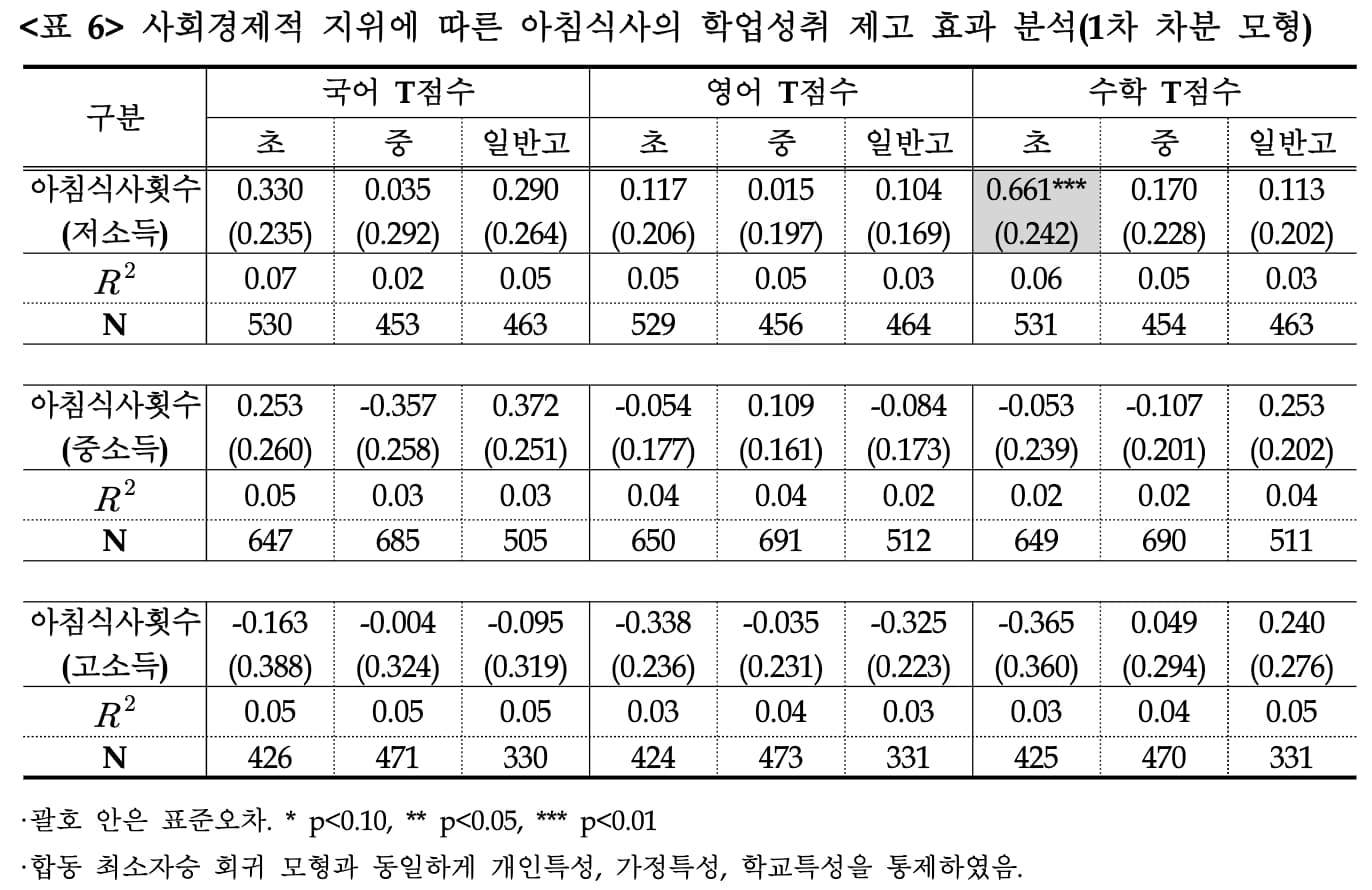 <표 6> 사회경제적 지위에 따른 아침식사의 학업성취 제고 효과 분석(1차 차분 모형)

| 구분 | 국어 T점수 | | | 영어 T점수 | | | 수학 T점수 | | |
|---|---|---|---|---|---|---|---|---|---|
| | 초 | 중 | 일반고 | 초 | 중 | 일반고 | 초 | 중 | 일반고 |
| 아침식사횟수 (저소득) | 0.330 (0.235) | 0.035 (0.292) | 0.290 (0.264) | 0.117 (0.206) | 0.015 (0.197) | 0.104 (0.169) | 0.661*** (0.242) | 0.170 (0.228) | 0.113 (0.202) |
| $R^2$ | 0.07 | 0.02 | 0.05 | 0.05 | 0.05 | 0.03 | 0.06 | 0.05 | 0.03 |
| N | 530 | 453 | 463 | 529 | 456 | 464 | 531 | 454 | 463 |
| 아침식사횟수 (중소득) | 0.253 (0.260) | -0.357 (0.258) | 0.372 (0.251) | -0.054 (0.177) | 0.109 (0.161) | -0.084 (0.173) | -0.053 (0.239) | -0.107 (0.201) | 0.253 (0.202) |
| $R^2$ | 0.05 | 0.03 | 0.03 | 0.04 | 0.04 | 0.02 | 0.02 | 0.02 | 0.04 |
| N | 647 | 685 | 505 | 650 | 691 | 512 | 649 | 690 | 511 |
| 아침식사횟수 (고소득) | -0.163 (0.388) | -0.004 (0.324) | -0.095 (0.319) | -0.338 (0.236) | -0.035 (0.231) | -0.325 (0.223) | -0.365 (0.360) | 0.049 (0.294) | 0.240 (0.276) |
| $R^2$ | 0.05 | 0.05 | 0.05 | 0.03 | 0.04 | 0.03 | 0.03 | 0.04 | 0.05 |
| N | 426 | 471 | 330 | 424 | 473 | 331 | 425 | 470 | 331 |

·괄호 안은 표준오차. * p<0.10, ** p<0.05, *** p<0.01
·합동 최소자승 회귀 모형과 동일하게 개인특성, 가정특성, 학교특성을 통제하였음.